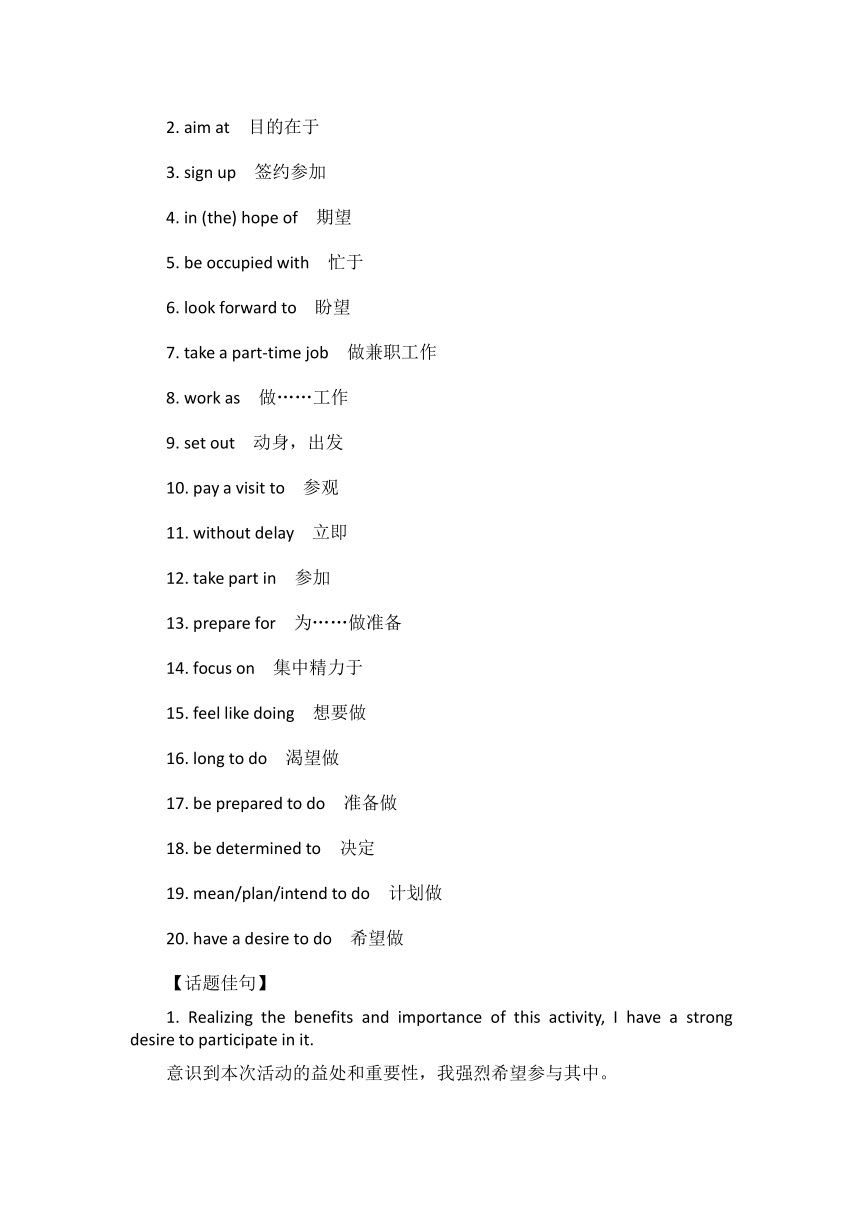 2. aim at　目的在于

3. sign up　签约参加

4. in (the) hope of　期望

5. be occupied with　忙于

6. look forward to　盼望

7. take a part-time job　做兼职工作

8. work as　做……工作

9. set out　动身，出发

10. pay a visit to　参观

11. without delay　立即

12. take part in　参加

13. prepare for　为……做准备

14. focus on　集中精力于

15. feel like doing　想要做

16. long to do　渴望做

17. be prepared to do　准备做

18. be determined to　决定

19. mean/plan/intend to do　计划做

20. have a desire to do　希望做

【话题佳句】

1. Realizing the benefits and importance of this activity, I have a strong desire to participate in it.

意识到本次活动的益处和重要性，我强烈希望参与其中。